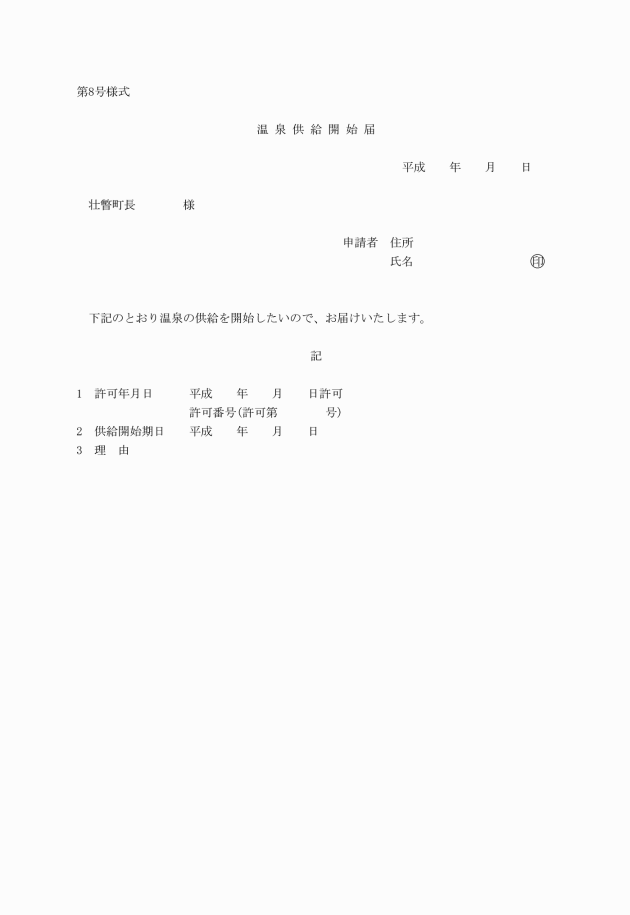 第8号様式

温 泉 供 給 開 始 届

平成　　年　　月　　日

壮瞥町長　　　　様

申請者　住所
氏名　　　　　　　　　　㊞

下記のとおり温泉の供給を開始したいので、お届けいたします。

記

1　許可年月日　　　平成　　年　　月　　日許可
許可番号(許可第　　　　号)
2　供給開始期日　　平成　　年　　月　　日
3　理　由